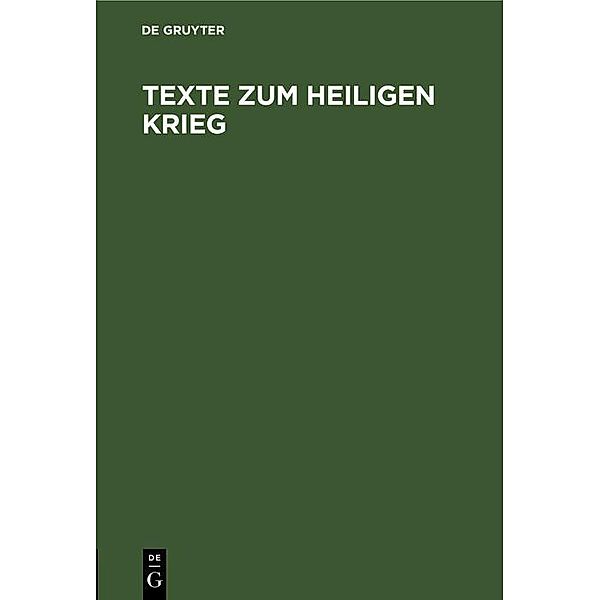 DE GRUYTER

TEXTE ZUM HEILIGEN KRIEG

DE
G